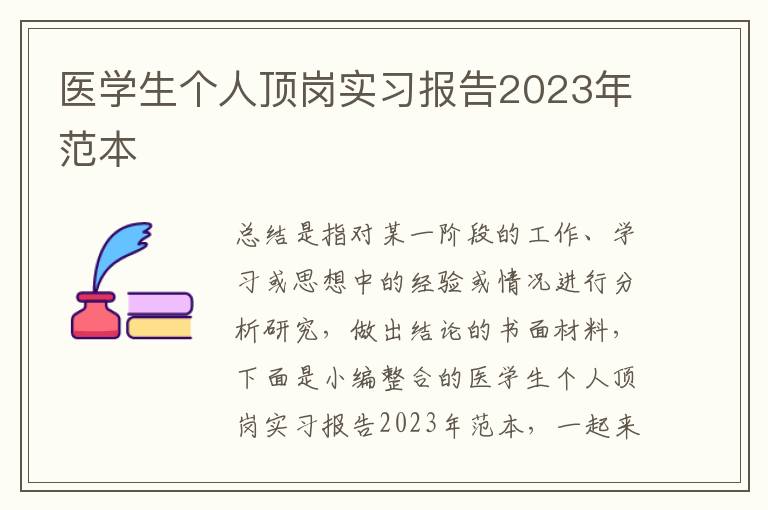 医学生个人顶岗实习报告2023年范本

总结是指对某一阶段的工作、学习或思想中的经验或情况进行分析研究，做出结论的书面材料，下面是小编整合的医学生个人顶岗实习报告2023年范本，一起来